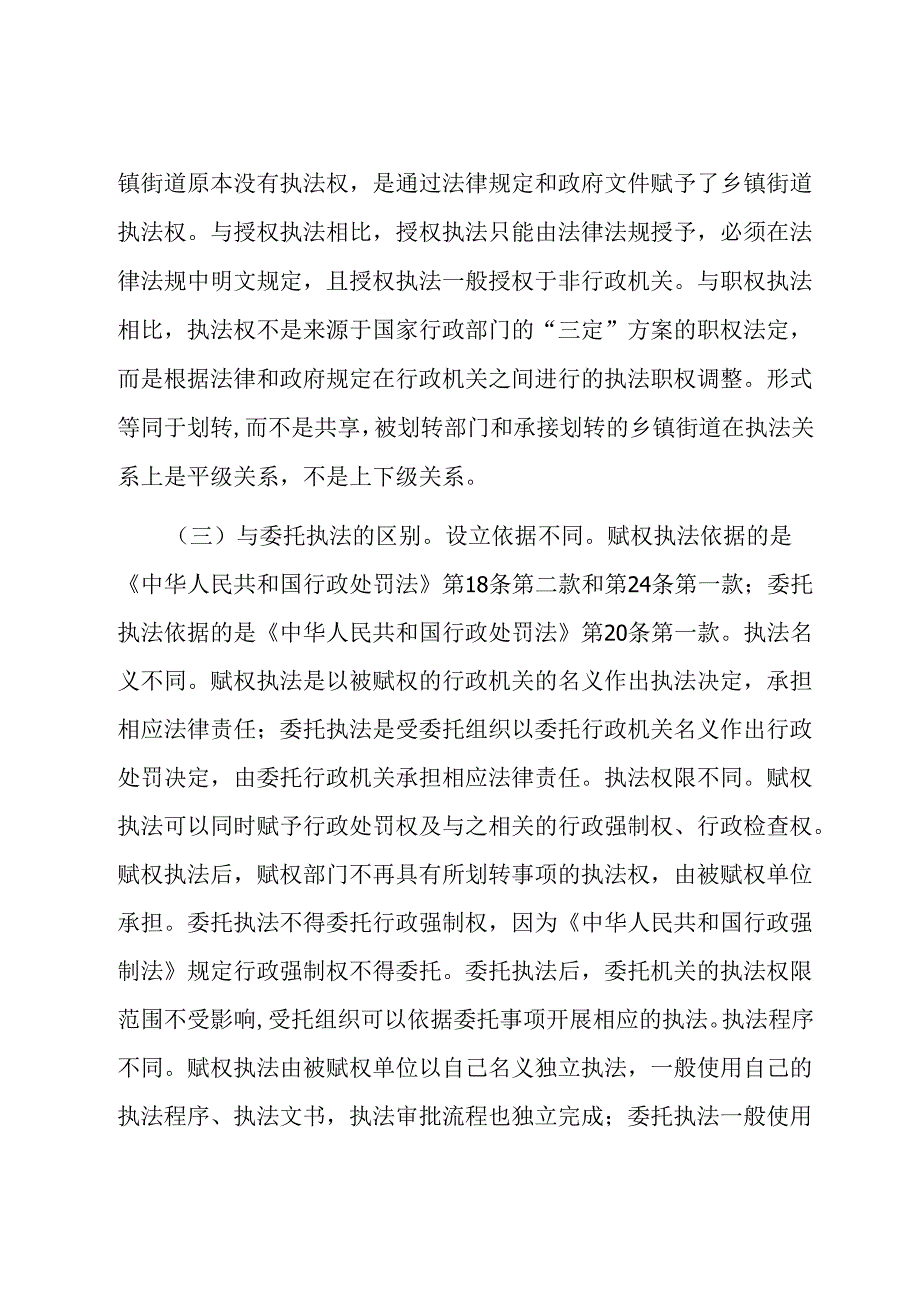 镇街道原本没有执法权，是通过法律规定和政府文件赋予了乡镇街道执法权。与授权执法相比，授权执法只能由法律法规授予，必须在法律法规中明文规定，且授权执法一般授权于非行政机关。与职权执法相比，执法权不是来源于国家行政部门的“三定”方案的职权法定，而是根据法律和政府规定在行政机关之间进行的执法职权调整。形式等同于划转，而不是共享，被划转部门和承接划转的乡镇街道在执法关系上是平级关系，不是上下级关系。

（三）与委托执法的区别。设立依据不同。赋权执法依据的是《中华人民共和国行政处罚法》第18条第二款和第24条第一款；委托执法依据的是《中华人民共和国行政处罚法》第20条第一款。执法名义不同。赋权执法是以被赋权的行政机关的名义作出执法决定，承担相应法律责任；委托执法是受委托组织以委托行政机关名义作出行政处罚决定，由委托行政机关承担相应法律责任。执法权限不同。赋权执法可以同时赋予行政处罚权及与之相关的行政强制权、行政检查权。赋权执法后，赋权部门不再具有所划转事项的执法权，由被赋权单位承担。委托执法不得委托行政强制权，因为《中华人民共和国行政强制法》规定行政强制权不得委托。委托执法后，委托机关的执法权限范围不受影响，受托组织可以依据委托事项开展相应的执法。执法程序不同。赋权执法由被赋权单位以自己名义独立执法，一般使用自己的执法程序、执法文书，执法审批流程也独立完成；委托执法一般使用